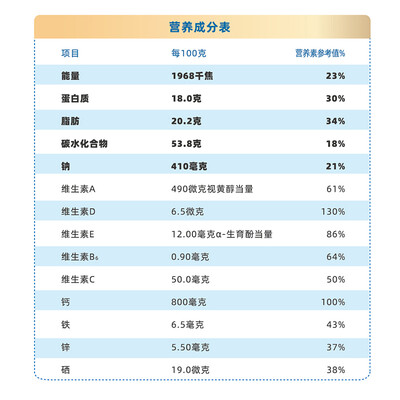 营养成分表

| 项目 | 每100克 | 营养素参考值% |
|---|---|---|
| 能量 | 1968千焦 | 23% |
| 蛋白质 | 18.0克 | 30% |
| 脂肪 | 20.2克 | 34% |
| 碳水化合物 | 53.8克 | 18% |
| 钠 | 410毫克 | 21% |
| 维生素A | 490微克视黄醇当量 | 61% |
| 维生素D | 6.5微克 | 130% |
| 维生素E | 12.00毫克α-生育酚当量 | 86% |
| 维生素$B_6$ | 0.90毫克 | 64% |
| 维生素C | 50.0毫克 | 50% |
| 钙 | 800毫克 | 100% |
| 铁 | 6.5毫克 | 43% |
| 锌 | 5.50毫克 | 37% |
| 硒 | 19.0微克 | 38% |